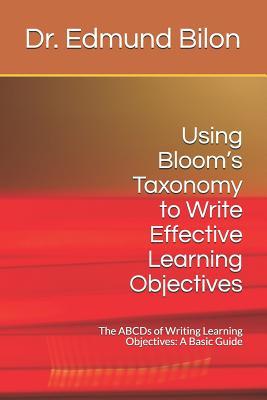 Dr. Edmund Bilon

Using Bloom's Taxonomy to Write Effective Learning Objectives

The ABCDs of Writing Learning Objectives: A Basic Guide